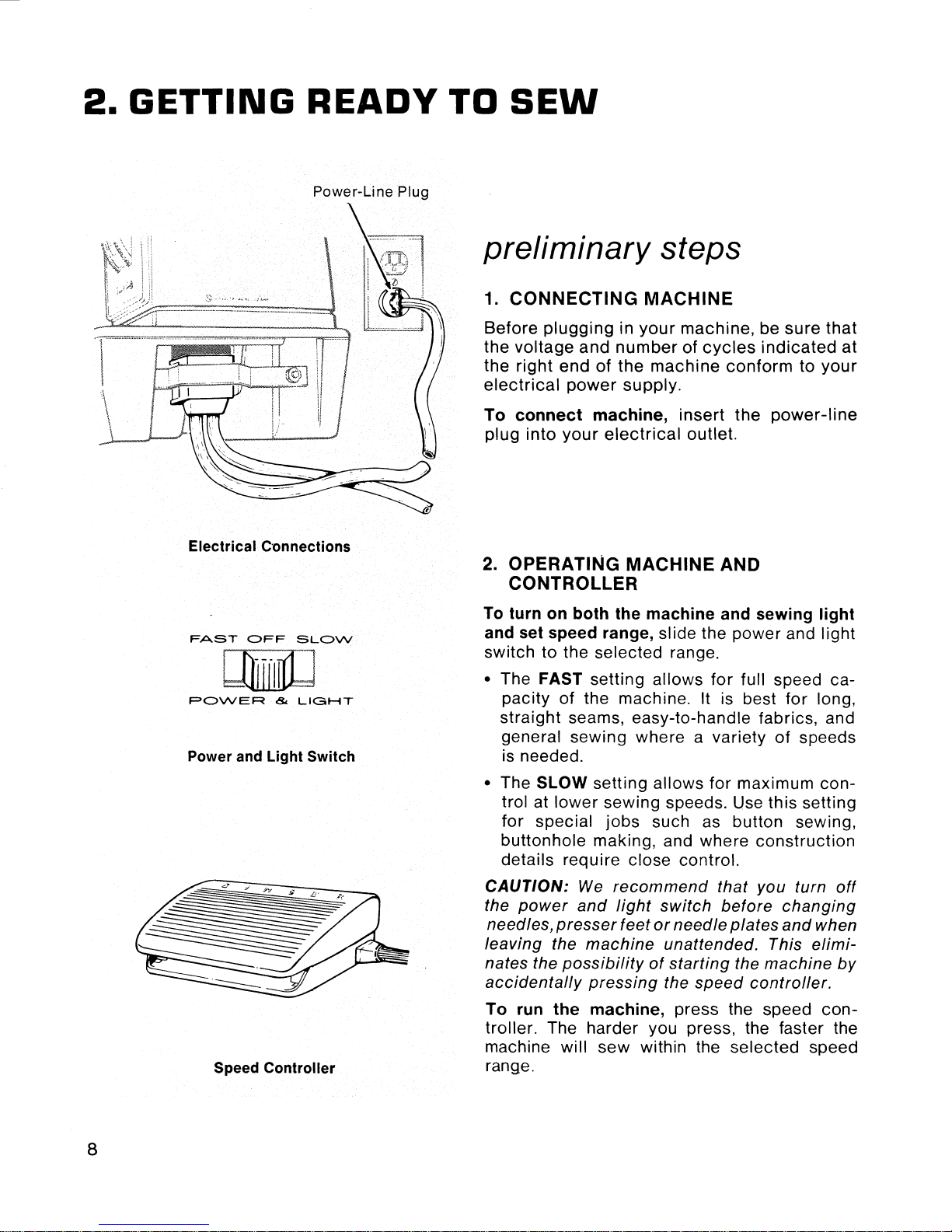 2. GETTING READY TO SEW

Power-Line Plug

Electrical Connections

FAST OFF SLOW

POWER & LIGHT

Power and Light Switch

Speed Controller

preliminary steps

1. CONNECTING MACHINE

Before plugging in your machine, be sure that the voltage and number of cycles indicated at the right end of the machine conform to your electrical power supply.

To connect machine, insert the power-line plug into your electrical outlet.

2. OPERATING MACHINE AND CONTROLLER

To turn on both the machine and sewing light and set speed range, slide the power and light switch to the selected range.

• The FAST setting allows for full speed capacity of the machine. It is best for long, straight seams, easy-to-handle fabrics, and general sewing where a variety of speeds is needed.

• The SLOW setting allows for maximum control at lower sewing speeds. Use this setting for special jobs such as button sewing, buttonhole making, and where construction details require close control.

CAUTION: We recommend that you turn off the power and light switch before changing needles, presser feet or needle plates and when leaving the machine unattended. This eliminates the possibility of starting the machine by accidentally pressing the speed controller.

To run the machine, press the speed controller. The harder you press, the faster the machine will sew within the selected speed range.

8